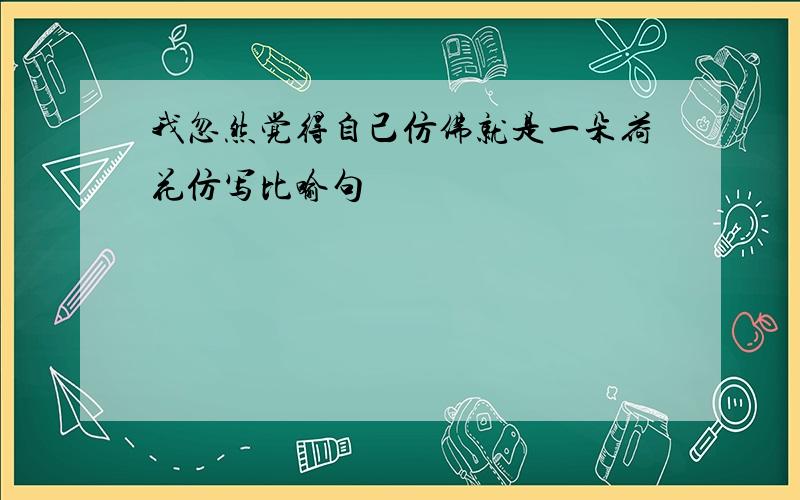 我忽然觉得自己仿佛就是一朵荷花仿写比喻句